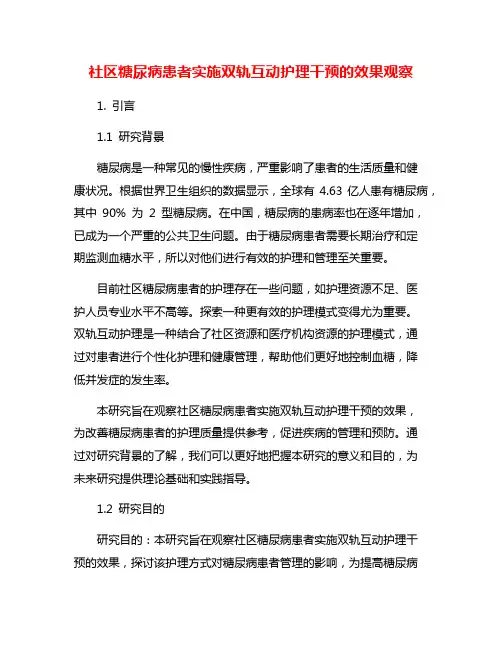 社区糖尿病患者实施双轨互动护理干预的效果观察

1. 引言

1.1 研究背景

糖尿病是一种常见的慢性疾病，严重影响了患者的生活质量和健康状况。根据世界卫生组织的数据显示，全球有 4.63 亿人患有糖尿病，其中 90% 为 2 型糖尿病。在中国，糖尿病的患病率也在逐年增加，已成为一个严重的公共卫生问题。由于糖尿病患者需要长期治疗和定期监测血糖水平，所以对他们进行有效的护理和管理至关重要。

目前社区糖尿病患者的护理存在一些问题，如护理资源不足、医护人员专业水平不高等。探索一种更有效的护理模式变得尤为重要。双轨互动护理是一种结合了社区资源和医疗机构资源的护理模式，通过对患者进行个性化护理和健康管理，帮助他们更好地控制血糖，降低并发症的发生率。

本研究旨在观察社区糖尿病患者实施双轨互动护理干预的效果，为改善糖尿病患者的护理质量提供参考，促进疾病的管理和预防。通过对研究背景的了解，我们可以更好地把握本研究的意义和目的，为未来研究提供理论基础和实践指导。

1.2 研究目的

研究目的：本研究旨在观察社区糖尿病患者实施双轨互动护理干预的效果，探讨该护理方式对糖尿病患者管理的影响，为提高糖尿病